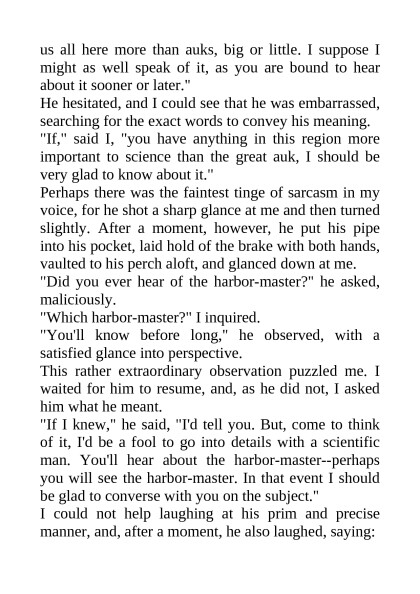 us all here more than auks, big or little. I suppose I might as well speak of it, as you are bound to hear about it sooner or later."

He hesitated, and I could see that he was embarrassed, searching for the exact words to convey his meaning.

"If," said I, "you have anything in this region more important to science than the great auk, I should be very glad to know about it."

Perhaps there was the faintest tinge of sarcasm in my voice, for he shot a sharp glance at me and then turned slightly. After a moment, however, he put his pipe into his pocket, laid hold of the brake with both hands, vaulted to his perch aloft, and glanced down at me.

"Did you ever hear of the harbor-master?" he asked, maliciously.

"Which harbor-master?" I inquired.

"You'll know before long," he observed, with a satisfied glance into perspective.

This rather extraordinary observation puzzled me. I waited for him to resume, and, as he did not, I asked him what he meant.

"If I knew," he said, "I'd tell you. But, come to think of it, I'd be a fool to go into details with a scientific man. You'll hear about the harbor-master--perhaps you will see the harbor-master. In that event I should be glad to converse with you on the subject."

I could not help laughing at his prim and precise manner, and, after a moment, he also laughed, saying: